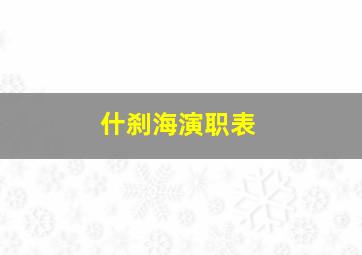 什刹海演职表